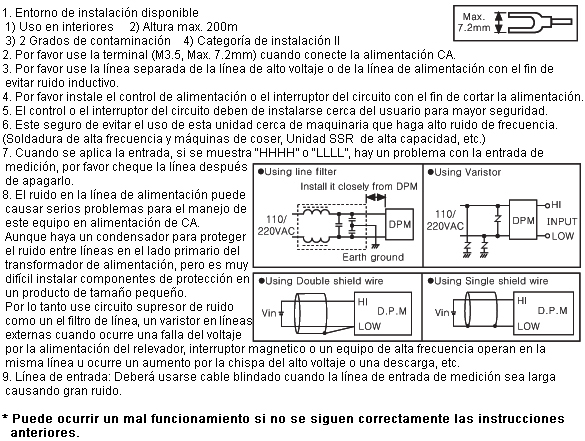 1. Entorno de instalación disponible
1) Uso en interiores 2) Altura max. 200m
3) 2 Grados de contaminación 4) Categoría de instalación II

Max. 7.2mm

2. Por favor use la terminal (M3.5, Max. 7.2mm) cuando conecte la alimentación CA.
3. Por favor use la línea separada de la línea de alto voltaje o de la línea de alimentación con el fin de evitar ruido inductivo.
4. Por favor instale el control de alimentación o el interruptor del circuito con el fin de cortar la alimentación.
5. El control o el interruptor del circuito deben de instalarse cerca del usuario para mayor seguridad.
6. Este seguro de evitar el uso de esta unidad cerca de maquinaria que haga alto ruido de frecuencia. (Soldadura de alta frecuencia y máquinas de coser, Unidad SSR de alta capacidad, etc.)
7. Cuando se aplica la entrada, si se muestra "HHHH" o "LLLL", hay un problema con la entrada de medición, por favor cheque la línea después de apagarlo.
8. El ruido en la línea de alimentación puede causar serios problemas para el manejo de este equipo en alimentación de CA.
Aunque haya un condensador para proteger el ruido entre líneas en el lado primario del transformador de alimentación, pero es muy difícil instalar componentes de protección en un producto de tamaño pequeño.
Por lo tanto use circuito supresor de ruido como un el filtro de línea, un varistor en líneas externas cuando ocurre una falla del voltaje por la alimentación del relevador, interruptor magnetico o un equipo de alta frecuencia operan en la misma línea u ocurre un aumento por la chispa del alto voltaje o una descarga, etc.

●Using line filter
Install it closely from DPM
110/ 220VAC
DPM
Earth ground

●Using Varistor
110/ 220VAC
DPM
HI
INPUT
LOW

●Using Double shield wire
Vin
HI
D.P.M
LOW

●Using Single shield wire
Vin
HI
D.P.M
LOW

9. Línea de entrada: Deberá usarse cable blindado cuando la línea de entrada de medición sea larga causando gran ruido.

* Puede ocurrir un mal funcionamiento si no se siguen correctamente las instrucciones anteriores.